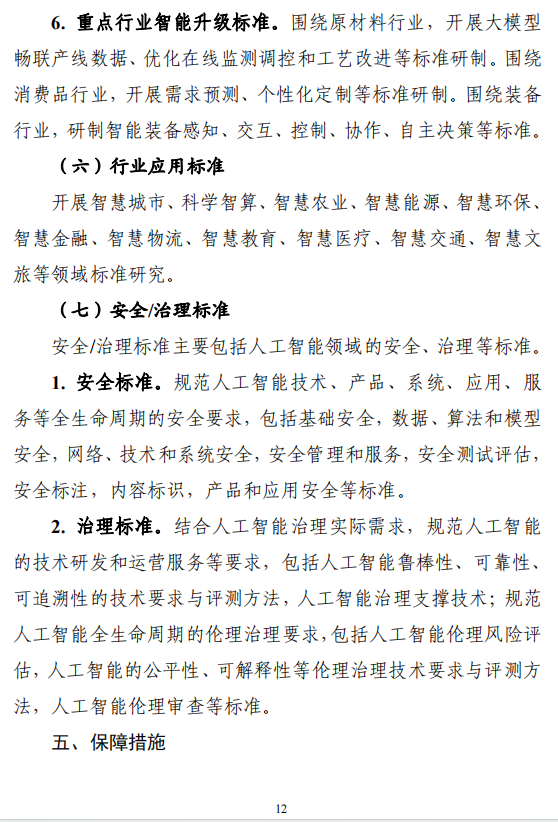 6. 重点行业智能升级标准。围绕原材料行业，开展大模型畅联产线数据、优化在线监测调控和工艺改进等标准研制。围绕消费品行业，开展需求预测、个性化定制等标准研制。围绕装备行业，研制智能装备感知、交互、控制、协作、自主决策等标准。

（六）行业应用标准

开展智慧城市、科学智算、智慧农业、智慧能源、智慧环保、智慧金融、智慧物流、智慧教育、智慧医疗、智慧交通、智慧文旅等领域标准研究。

（七）安全/治理标准

安全/治理标准主要包括人工智能领域的安全、治理等标准。

1. 安全标准。规范人工智能技术、产品、系统、应用、服务等全生命周期的安全要求，包括基础安全，数据、算法和模型安全，网络、技术和系统安全，安全管理和服务，安全测试评估，安全标注，内容标识，产品和应用安全等标准。

2. 治理标准。结合人工智能治理实际需求，规范人工智能的技术研发和运营服务等要求，包括人工智能鲁棒性、可靠性、可追溯性的技术要求与评测方法，人工智能治理支撑技术；规范人工智能全生命周期的伦理治理要求，包括人工智能伦理风险评估，人工智能的公平性、可解释性等伦理治理技术要求与评测方法，人工智能伦理审查等标准。

五、保障措施

12